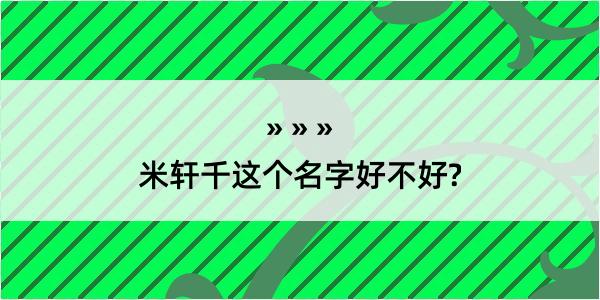 » » »

米轩千这个名字好不好?